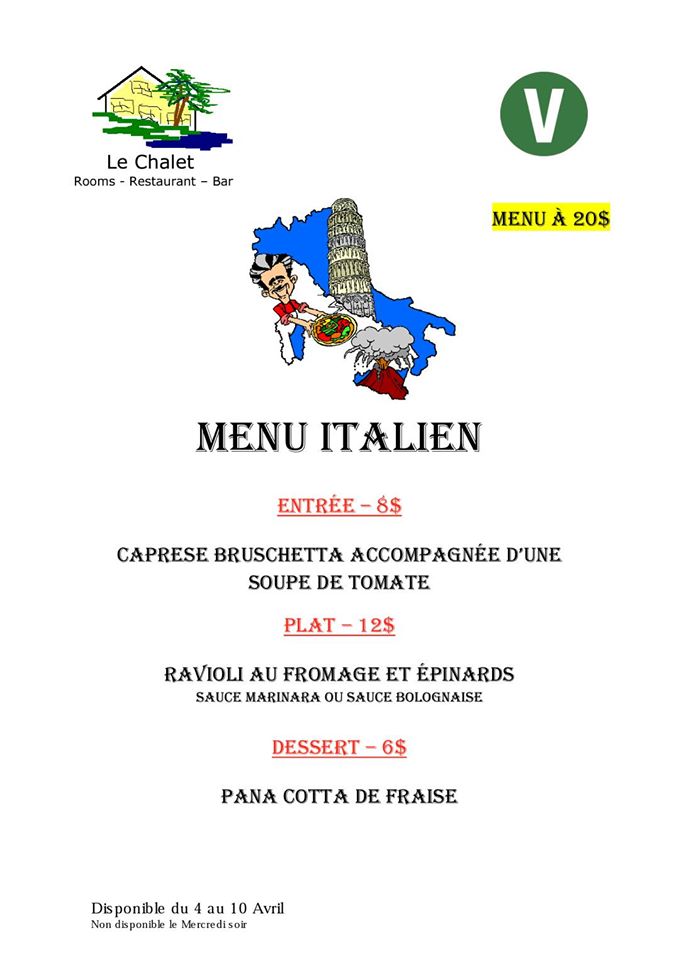 Le Chalet
Rooms - Restaurant – Bar

V

MENU À 20$

MENU ITALIEN

ENTRÉE – 8$

CAPRESE BRUSCHETTA ACCOMPAGNÉE D'UNE SOUPE DE TOMATE

PLAT – 12$

RAVIOLI AU FROMAGE ET ÉPINARDS
SAUCE MARINARA OU SAUCE BOLOGNAISE

DESSERT – 6$

PANA COTTA DE FRAISE

Disponible du 4 au 10 Avril
Non disponible le Mercredi soir